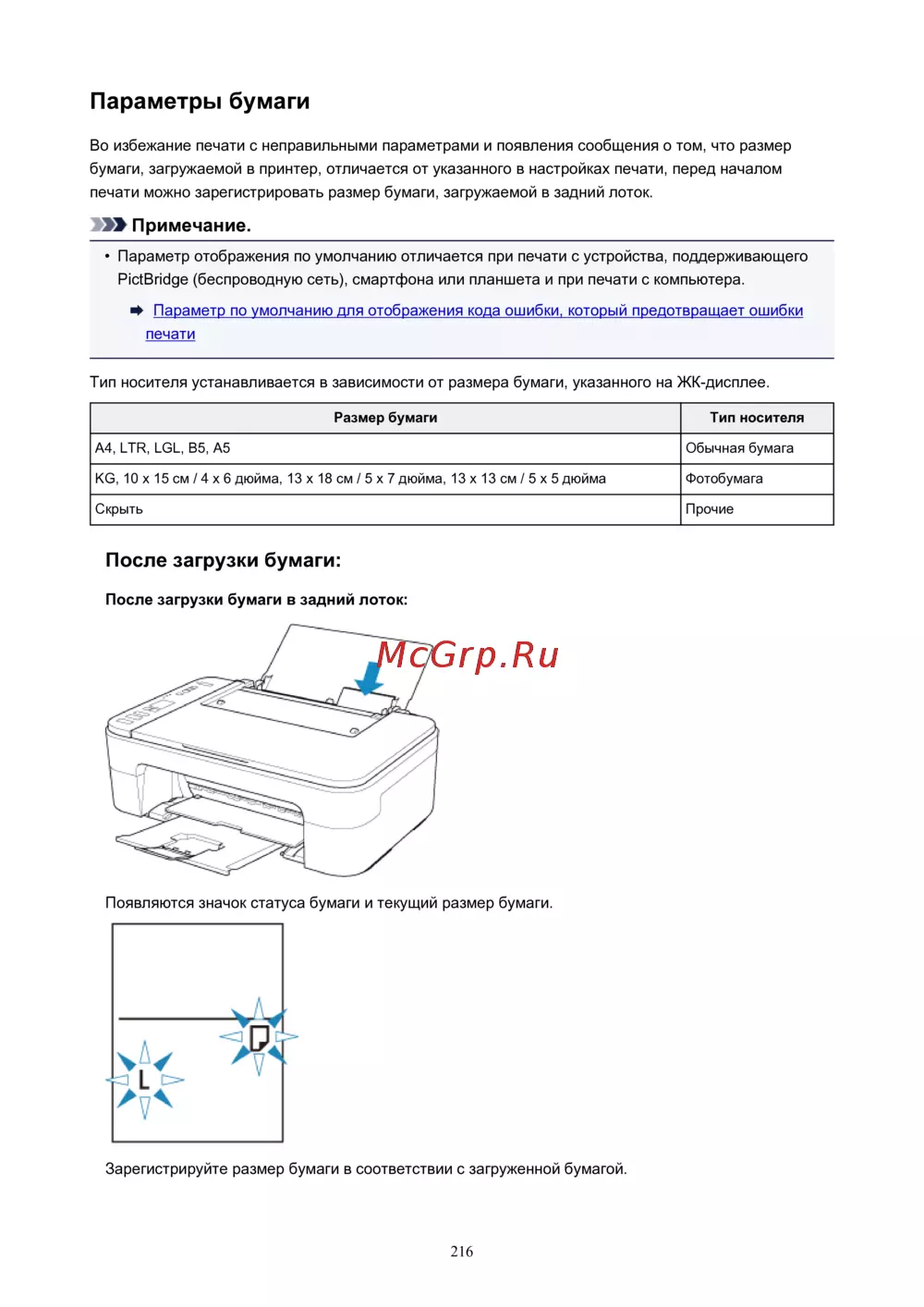 Параметры бумаги

Во избежание печати с неправильными параметрами и появления сообщения о том, что размер бумаги, загружаемой в принтер, отличается от указанного в настройках печати, перед началом печати можно зарегистрировать размер бумаги, загружаемой в задний лоток.

Примечание.

• Параметр отображения по умолчанию отличается при печати с устройства, поддерживающего PictBridge (беспроводную сеть), смартфона или планшета и при печати с компьютера.

Параметр по умолчанию для отображения кода ошибки, который предотвращает ошибки печати

Тип носителя устанавливается в зависимости от размера бумаги, указанного на ЖК-дисплее.

| Размер бумаги | Тип носителя |
|---|---|
| A4, LTR, LGL, B5, A5 | Обычная бумага |
| KG, 10 x 15 см / 4 x 6 дюйма, 13 x 18 см / 5 x 7 дюйма, 13 x 13 см / 5 x 5 дюйма | Фотобумага |
| Скрыть | Прочие |

После загрузки бумаги:

После загрузки бумаги в задний лоток:

McGrp.Ru

Появляются значок статуса бумаги и текущий размер бумаги.

L

Зарегистрируйте размер бумаги в соответствии с загруженной бумагой.

216